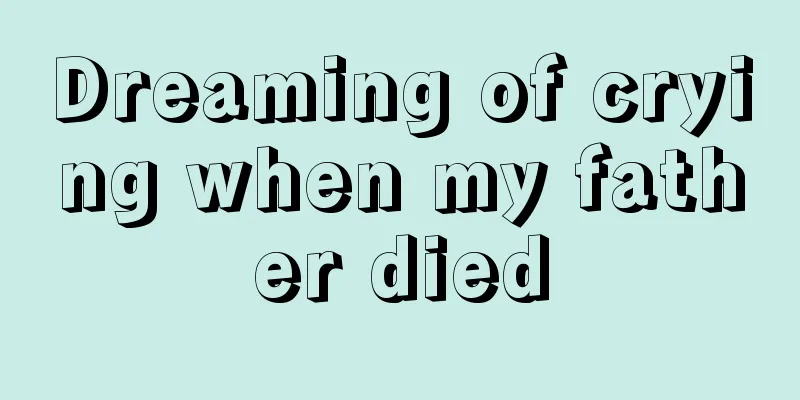 Dreaming of crying when my father died